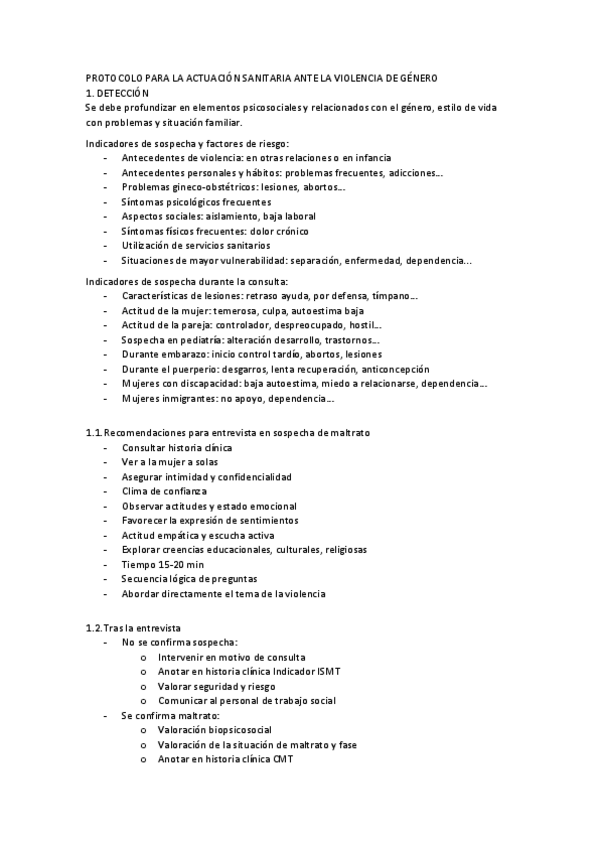 PROTOCOLO PARA LA ACTUACIÓN SANITARIA ANTE LA VIOLENCIA DE GÉNERO
1. DETECCIÓN
Se debe profundizar en elementos psicosociales y relacionados con el género, estilo de vida con problemas y situación familiar.

Indicadores de sospecha y factores de riesgo:
- Antecedentes de violencia: en otras relaciones o en infancia
- Antecedentes personales y hábitos: problemas frecuentes, adicciones…
- Problemas gineco-obstétricos: lesiones, abortos…
- Síntomas psicológicos frecuentes
- Aspectos sociales: aislamiento, baja laboral
- Síntomas físicos frecuentes: dolor crónico
- Utilización de servicios sanitarios
- Situaciones de mayor vulnerabilidad: separación, enfermedad, dependencia…

Indicadores de sospecha durante la consulta:
- Características de lesiones: retraso ayuda, por defensa, tímpano…
- Actitud de la mujer: temerosa, culpa, autoestima baja
- Actitud de la pareja: controlador, despreocupado, hostil…
- Sospecha en pediatría: alteración desarrollo, trastornos…
- Durante embarazo: inicio control tardío, abortos, lesiones
- Durante el puerperio: desgarros, lenta recuperación, anticoncepción
- Mujeres con discapacidad: baja autoestima, miedo a relacionarse, dependencia…
- Mujeres inmigrantes: no apoyo, dependencia…

1.1. Recomendaciones para entrevista en sospecha de maltrato
- Consultar historia clínica
- Ver a la mujer a solas
- Asegurar intimidad y confidencialidad
- Clima de confianza
- Observar actitudes y estado emocional
- Favorecer la expresión de sentimientos
- Actitud empática y escucha activa
- Explorar creencias educacionales, culturales, religiosas
- Tiempo 15-20 min
- Secuencia lógica de preguntas
- Abordar directamente el tema de la violencia

1.2. Tras la entrevista
- No se confirma sospecha:
o Intervenir en motivo de consulta
o Anotar en historia clínica Indicador ISMT
o Valorar seguridad y riesgo
o Comunicar al personal de trabajo social
- Se confirma maltrato:
o Valoración biopsicosocial
o Valoración de la situación de maltrato y fase
o Anotar en historia clínica CMT